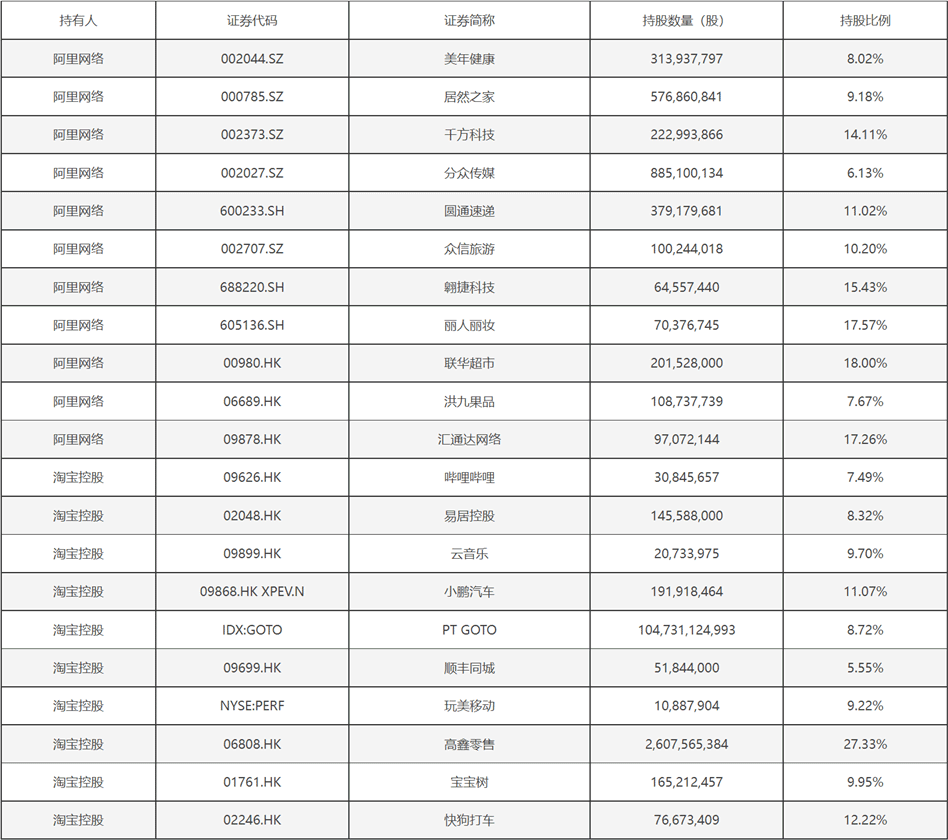 | 持有人 | 证券代码 | 证券简称 | 持股数量（股） | 持股比例 |
|---|---|---|---|---|
| 阿里网络 | 002044.SZ | 美年健康 | 313,937,797 | 8.02% |
| 阿里网络 | 000785.SZ | 居然之家 | 576,860,841 | 9.18% |
| 阿里网络 | 002373.SZ | 千方科技 | 222,993,866 | 14.11% |
| 阿里网络 | 002027.SZ | 分众传媒 | 885,100,134 | 6.13% |
| 阿里网络 | 600233.SH | 圆通速递 | 379,179,681 | 11.02% |
| 阿里网络 | 002707.SZ | 众信旅游 | 100,244,018 | 10.20% |
| 阿里网络 | 688220.SH | 翱捷科技 | 64,557,440 | 15.43% |
| 阿里网络 | 605136.SH | 丽人丽妆 | 70,376,745 | 17.57% |
| 阿里网络 | 00980.HK | 联华超市 | 201,528,000 | 18.00% |
| 阿里网络 | 06689.HK | 洪九果品 | 108,737,739 | 7.67% |
| 阿里网络 | 09878.HK | 汇通达网络 | 97,072,144 | 17.26% |
| 淘宝控股 | 09626.HK | 哔哩哔哩 | 30,845,657 | 7.49% |
| 淘宝控股 | 02048.HK | 易居控股 | 145,588,000 | 8.32% |
| 淘宝控股 | 09899.HK | 云音乐 | 20,733,975 | 9.70% |
| 淘宝控股 | 09868.HK XPEV.N | 小鹏汽车 | 191,918,464 | 11.07% |
| 淘宝控股 | IDX:GOTO | PT GOTO | 104,731,124,993 | 8.72% |
| 淘宝控股 | 09699.HK | 顺丰同城 | 51,844,000 | 5.55% |
| 淘宝控股 | NYSE:PERF | 玩美移动 | 10,887,904 | 9.22% |
| 淘宝控股 | 06808.HK | 高鑫零售 | 2,607,565,384 | 27.33% |
| 淘宝控股 | 01761.HK | 宝宝树 | 165,212,457 | 9.95% |
| 淘宝控股 | 02246.HK | 快狗打车 | 76,673,409 | 12.22% |